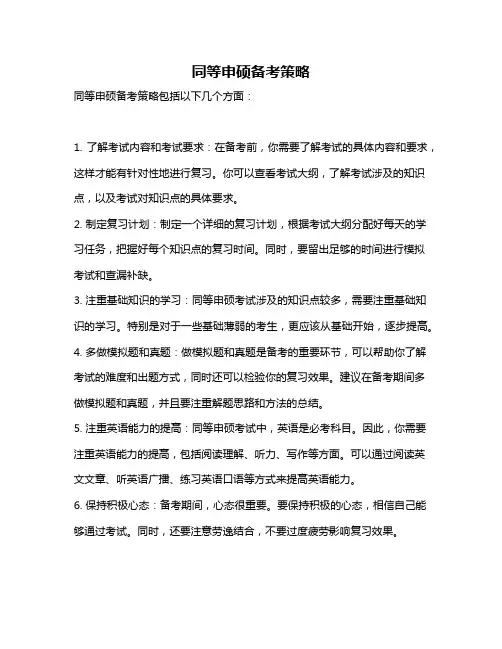 同等申硕备考策略

同等申硕备考策略包括以下几个方面：

1. 了解考试内容和考试要求：在备考前，你需要了解考试的具体内容和要求，这样才能有针对性地进行复习。你可以查看考试大纲，了解考试涉及的知识点，以及考试对知识点的具体要求。

2. 制定复习计划：制定一个详细的复习计划，根据考试大纲分配好每天的学习任务，把握好每个知识点的复习时间。同时，要留出足够的时间进行模拟考试和查漏补缺。

3. 注重基础知识的学习：同等申硕考试涉及的知识点较多，需要注重基础知识的学习。特别是对于一些基础薄弱的考生，更应该从基础开始，逐步提高。

4. 多做模拟题和真题：做模拟题和真题是备考的重要环节，可以帮助你了解考试的难度和出题方式，同时还可以检验你的复习效果。建议在备考期间多做模拟题和真题，并且要注重解题思路和方法的总结。

5. 注重英语能力的提高：同等申硕考试中，英语是必考科目。因此，你需要注重英语能力的提高，包括阅读理解、听力、写作等方面。可以通过阅读英文文章、听英语广播、练习英语口语等方式来提高英语能力。

6. 保持积极心态：备考期间，心态很重要。要保持积极的心态，相信自己能够通过考试。同时，还要注意劳逸结合，不要过度疲劳影响复习效果。